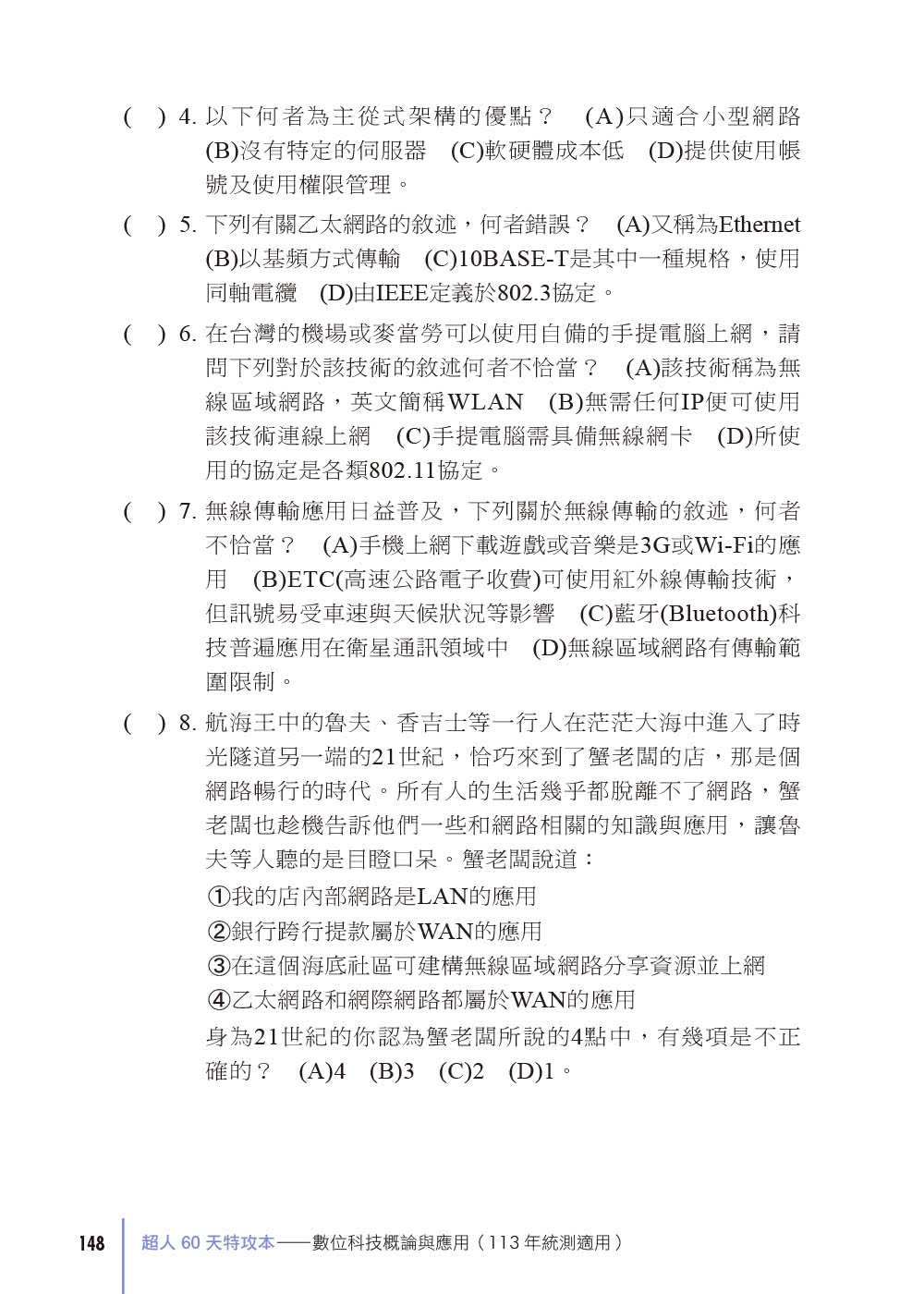 (　) 4. 以下何者為主從式架構的優點？　(A)只適合小型網路　(B)沒有特定的伺服器　(C)軟硬體成本低　(D)提供使用帳號及使用權限管理。

(　) 5. 下列有關乙太網路的敘述，何者錯誤？　(A)又稱為Ethernet　(B)以基頻方式傳輸　(C)10BASE-T是其中一種規格，使用同軸電纜　(D)由IEEE定義於802.3協定。

(　) 6. 在台灣的機場或麥當勞可以使用自備的手提電腦上網，請問下列對於該技術的敘述何者不恰當？　(A)該技術稱為無線區域網路，英文簡稱WLAN　(B)無需任何IP便可使用該技術連線上網　(C)手提電腦需具備無線網卡　(D)所使用的協定是各類802.11協定。

(　) 7. 無線傳輸應用日益普及，下列關於無線傳輸的敘述，何者不恰當？　(A)手機上網下載遊戲或音樂是3G或Wi-Fi的應用　(B)ETC(高速公路電子收費)可使用紅外線傳輸技術，但訊號易受車速與天候狀況等影響　(C)藍牙(Bluetooth)科技普遍應用在衛星通訊領域中　(D)無線區域網路有傳輸範圍限制。

(　) 8. 航海王中的魯夫、香吉士等一行人在茫茫大海中進入了時光隧道另一端的21世紀，恰巧來到了蟹老闆的店，那是個網路暢行的時代。所有人的生活幾乎都脫離不了網路，蟹老闆也趁機告訴他們一些和網路相關的知識與應用，讓魯夫等人聽的是目瞪口呆。蟹老闆說道：
①我的店內部網路是LAN的應用
②銀行跨行提款屬於WAN的應用
③在這個海底社區可建構無線區域網路分享資源並上網
④乙太網路和網際網路都屬於WAN的應用
身為21世紀的你認為蟹老闆所說的4點中，有幾項是不正確的？　(A)4　(B)3　(C)2　(D)1。

148　超人 60 天特攻本——數位科技概論與應用（113 年統測適用）